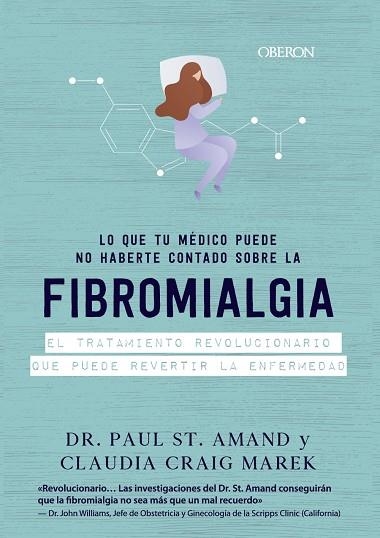 OBERON

LO QUE TU MÉDICO PUEDE NO HABERTE CONTADO SOBRE LA

FIBROMIALGIA

EL TRATAMIENTO REVOLUCIONARIO QUE PUEDE REVERTIR LA ENFERMEDAD

DR. PAUL ST. AMAND y CLAUDIA CRAIG MAREK

«Revolucionario… Las investigaciones del Dr. St. Amand conseguirán que la fibromialgia no sea más que un mal recuerdo»
— Dr. John Williams, Jefe de Obstetricia y Ginecología de la Scripps Clinic (California)